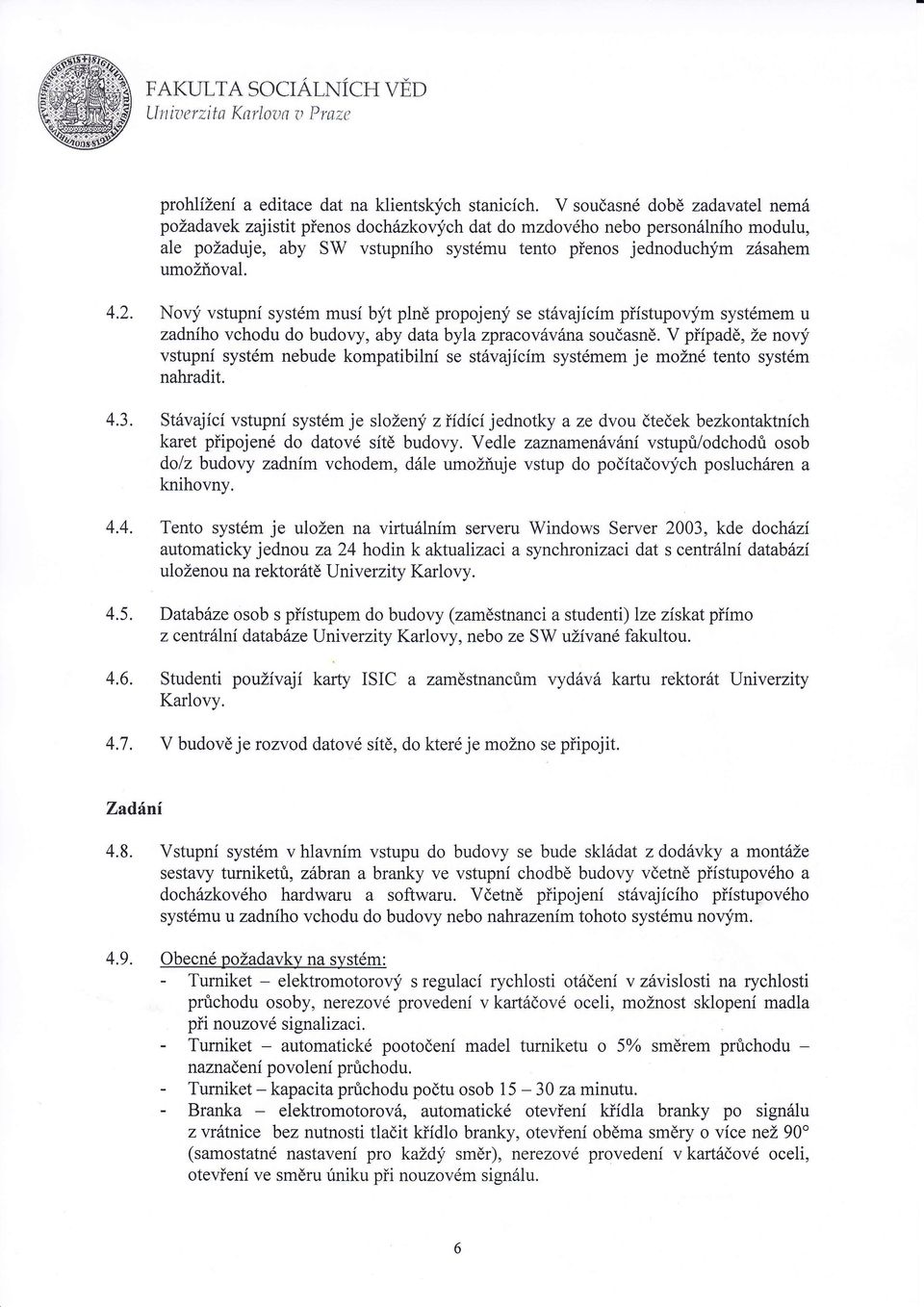 FAKULTA SOCIÁLNÍCH VĚD
Univerzita Karlova v Praze

prohlížení a editace dat na klientských stanicích. V současné době zadavatel nemá požadavek zajistit přenos docházkových dat do mzdového nebo personálního modulu, ale požaduje, aby SW vstupního systému tento přenos jednoduchým zásahem umožňoval.

4.2. Nový vstupní systém musí být plně propojený se stávajícím přístupovým systémem u zadního vchodu do budovy, aby data byla zpracovávána současně. V případě, že nový vstupní systém nebude kompatibilní se stávajícím systémem je možné tento systém nahradit.

4.3. Stávající vstupní systém je složený z řídící jednotky a ze dvou čteček bezkontaktních karet připojené do datové sítě budovy. Vedle zaznamenávání vstupů/odchodů osob do/z budovy zadním vchodem, dále umožňuje vstup do počítačových poslucháren a knihovny.

4.4. Tento systém je uložen na virtuálním serveru Windows Server 2003, kde dochází automaticky jednou za 24 hodin k aktualizaci a synchronizaci dat s centrální databází uloženou na rektorátě Univerzity Karlovy.

4.5. Databáze osob s přístupem do budovy (zaměstnanci a studenti) lze získat přímo z centrální databáze Univerzity Karlovy, nebo ze SW užívané fakultou.

4.6. Studenti používají karty ISIC a zaměstnancům vydává kartu rektorát Univerzity Karlovy.

4.7. V budově je rozvod datové sítě, do které je možno se připojit.

Zadání

4.8. Vstupní systém v hlavním vstupu do budovy se bude skládat z dodávky a montáže sestavy turniketů, zábran a branky ve vstupní chodbě budovy včetně přístupového a docházkového hardwaru a softwaru. Včetně připojení stávajícího přístupového systému u zadního vchodu do budovy nebo nahrazením tohoto systému novým.

4.9. Obecné požadavky na systém:
- Turniket – elektromotorový s regulací rychlosti otáčení v závislosti na rychlosti průchodu osoby, nerezové provedení v kartáčové oceli, možnost sklopení madla při nouzové signalizaci.
- Turniket – automatické pootočení madel turniketu o 5% směrem průchodu – naznačení povolení průchodu.
- Turniket – kapacita průchodu počtu osob 15 – 30 za minutu.
- Branka – elektromotorová, automatické otevření křídla branky po signálu z vrátnice bez nutnosti tlačit křídlo branky, otevření oběma směry o více než 90° (samostatné nastavení pro každý směr), nerezové provedení v kartáčové oceli, otevření ve směru úniku při nouzovém signálu.

6